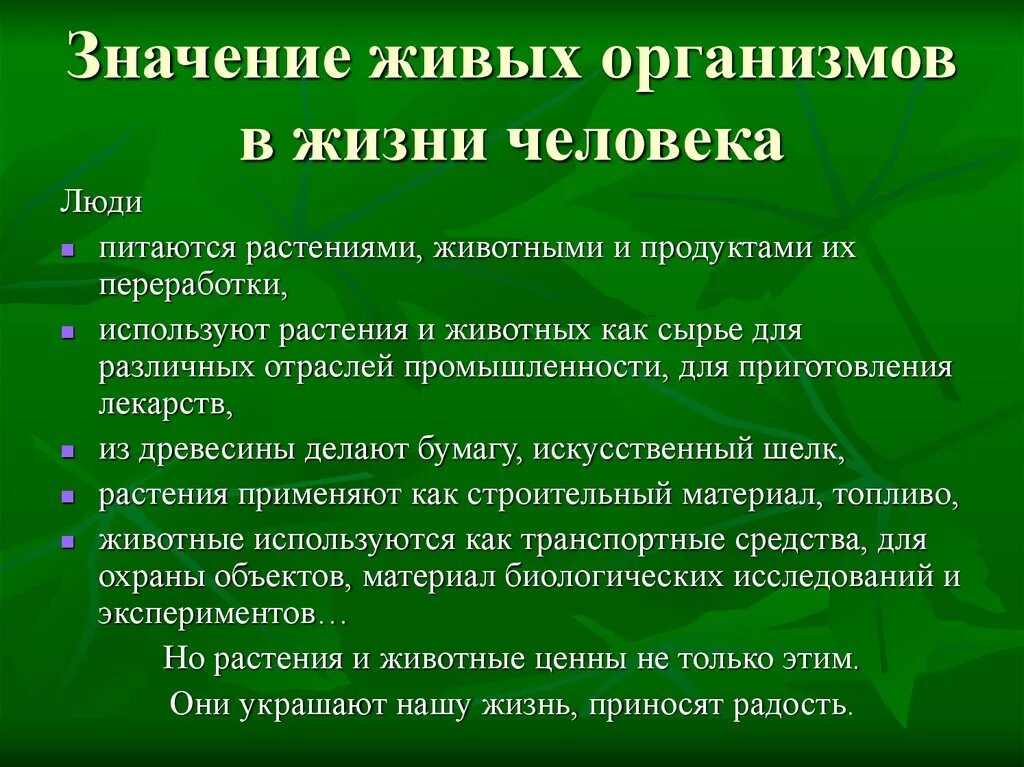 Значение живых организмов в жизни человека

Люди

- питаются растениями, животными и продуктами их переработки,
- используют растения и животных как сырье для различных отраслей промышленности, для приготовления лекарств,
- из древесины делают бумагу, искусственный шелк,
- растения применяют как строительный материал, топливо,
- животные используются как транспортные средства, для охраны объектов, материал биологических исследований и экспериментов…

Но растения и животные ценны не только этим.

Они украшают нашу жизнь, приносят радость.